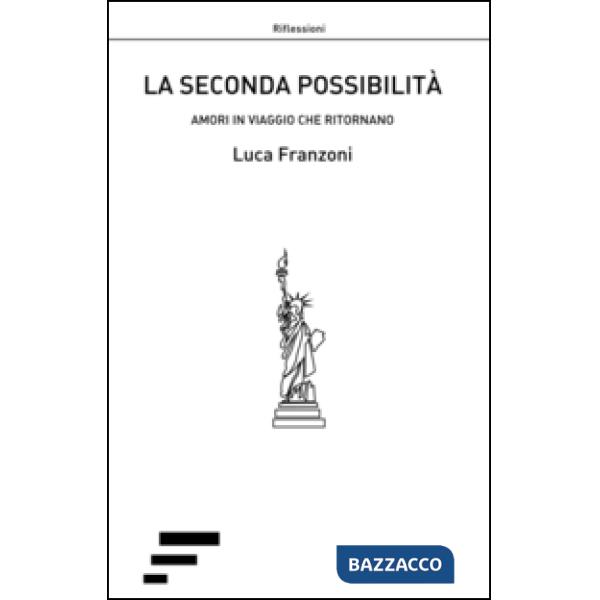 Riflessioni

LA SECONDA POSSIBILITÀ

AMORI IN VIAGGIO CHE RITORNANO

Luca Franzoni

BAZZACCO